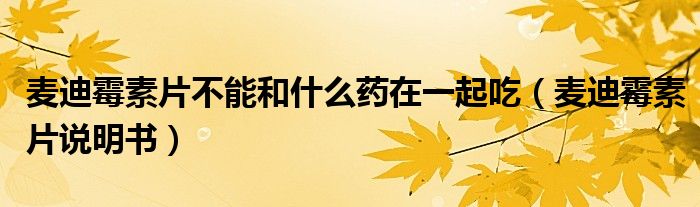 麦迪霉素片不能和什么药在一起吃（麦迪霉素片说明书）